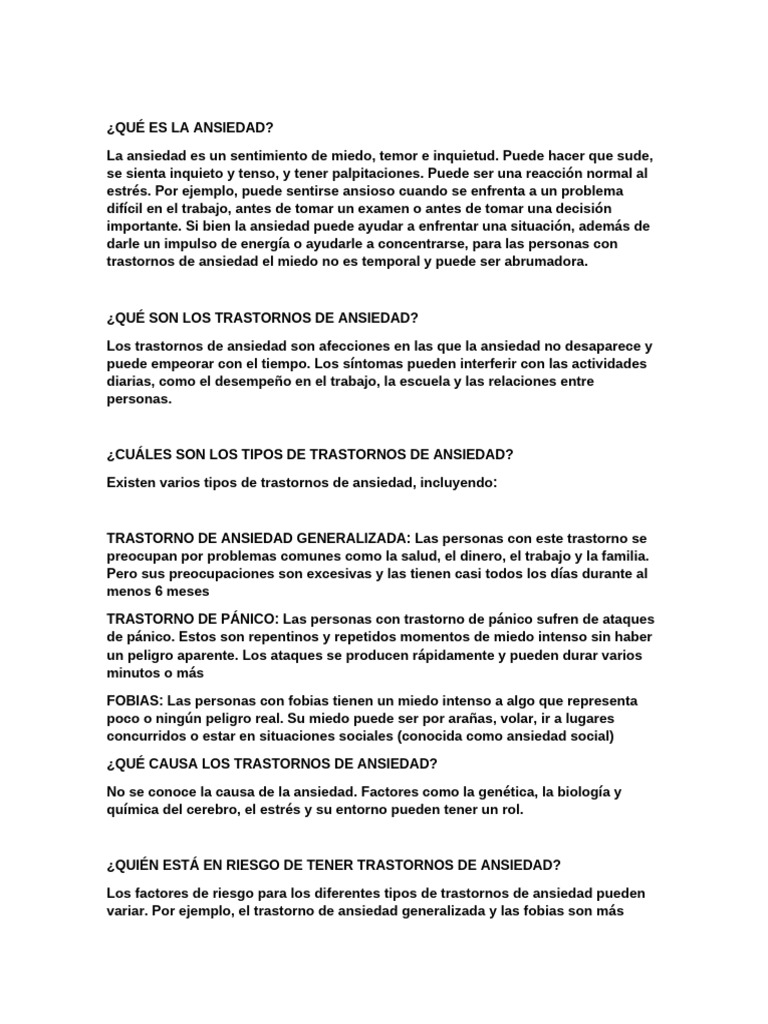 ¿QUÉ ES LA ANSIEDAD?

La ansiedad es un sentimiento de miedo, temor e inquietud. Puede hacer que sude, se sienta inquieto y tenso, y tener palpitaciones. Puede ser una reacción normal al estrés. Por ejemplo, puede sentirse ansioso cuando se enfrenta a un problema difícil en el trabajo, antes de tomar un examen o antes de tomar una decisión importante. Si bien la ansiedad puede ayudar a enfrentar una situación, además de darle un impulso de energía o ayudarle a concentrarse, para las personas con trastornos de ansiedad el miedo no es temporal y puede ser abrumadora.

¿QUÉ SON LOS TRASTORNOS DE ANSIEDAD?

Los trastornos de ansiedad son afecciones en las que la ansiedad no desaparece y puede empeorar con el tiempo. Los síntomas pueden interferir con las actividades diarias, como el desempeño en el trabajo, la escuela y las relaciones entre personas.

¿CUÁLES SON LOS TIPOS DE TRASTORNOS DE ANSIEDAD?

Existen varios tipos de trastornos de ansiedad, incluyendo:

TRASTORNO DE ANSIEDAD GENERALIZADA: Las personas con este trastorno se preocupan por problemas comunes como la salud, el dinero, el trabajo y la familia. Pero sus preocupaciones son excesivas y las tienen casi todos los días durante al menos 6 meses

TRASTORNO DE PÁNICO: Las personas con trastorno de pánico sufren de ataques de pánico. Estos son repentinos y repetidos momentos de miedo intenso sin haber un peligro aparente. Los ataques se producen rápidamente y pueden durar varios minutos o más

FOBIAS: Las personas con fobias tienen un miedo intenso a algo que representa poco o ningún peligro real. Su miedo puede ser por arañas, volar, ir a lugares concurridos o estar en situaciones sociales (conocida como ansiedad social)

¿QUÉ CAUSA LOS TRASTORNOS DE ANSIEDAD?

No se conoce la causa de la ansiedad. Factores como la genética, la biología y química del cerebro, el estrés y su entorno pueden tener un rol.

¿QUIÉN ESTÁ EN RIESGO DE TENER TRASTORNOS DE ANSIEDAD?

Los factores de riesgo para los diferentes tipos de trastornos de ansiedad pueden variar. Por ejemplo, el trastorno de ansiedad generalizada y las fobias son más